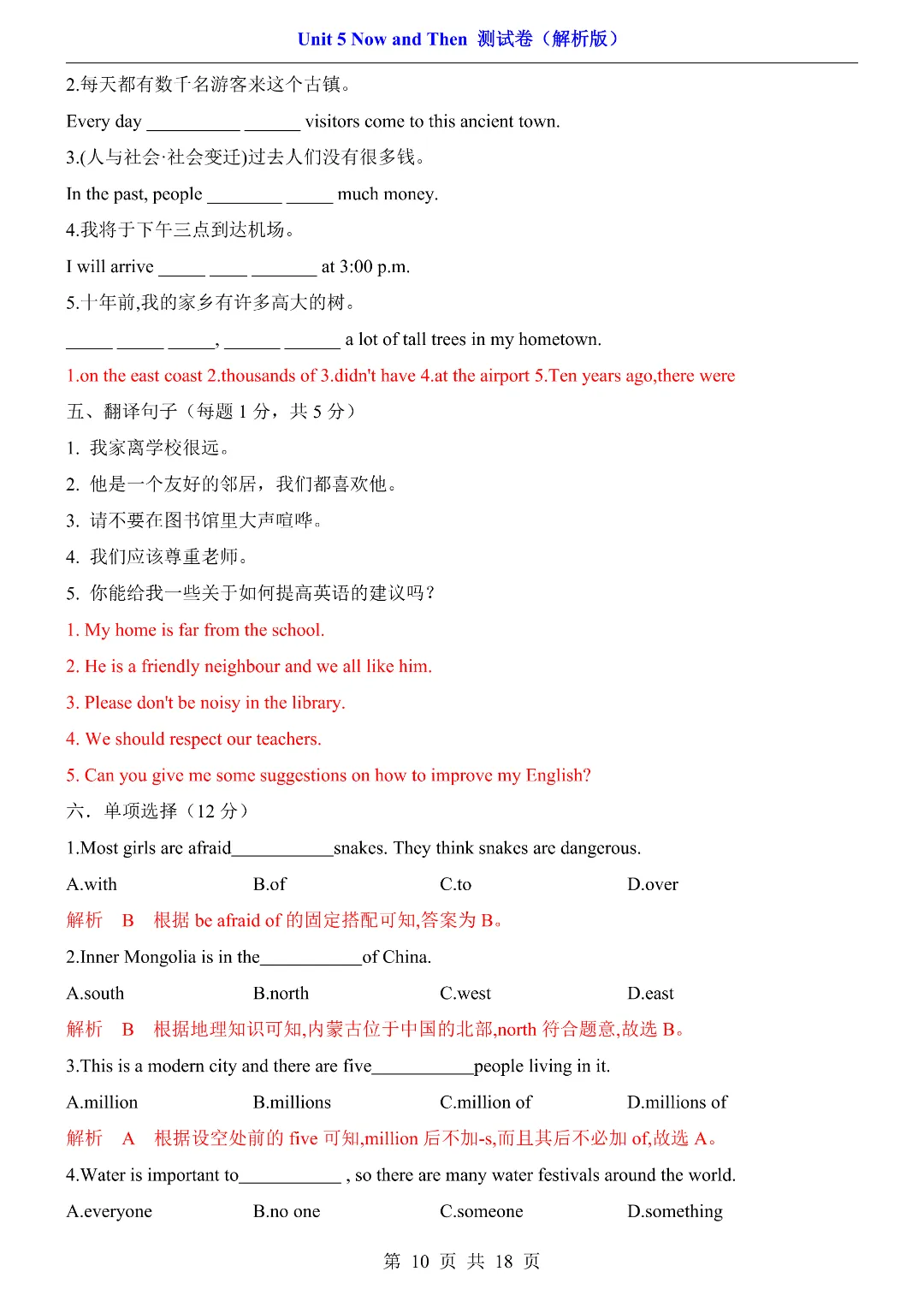 Unit 5 Now and Then 测试卷（解析版）

2.每天都有数千名游客来这个古镇。

Every day ____ ____ visitors come to this ancient town.

3.(人与社会·社会变迁)过去人们没有很多钱。

In the past, people ____ ____ much money.

4.我将于下午三点到达机场。

I will arrive ____ ____ ____ at 3:00 p.m.

5.十年前,我的家乡有许多高大的树。

____ ____ ____, ____ ____ a lot of tall trees in my hometown.

1.on the east coast 2.thousands of 3.didn't have 4.at the airport 5.Ten years ago,there were

五、翻译句子（每题1分，共5分）

1. 我家离学校很远。

2. 他是一个友好的邻居，我们都喜欢他。

3. 请不要在图书馆里大声喧哗。

4. 我们应该尊重老师。

5. 你能给我一些关于如何提高英语的建议吗？

1. My home is far from the school.

2. He is a friendly neighbour and we all like him.

3. Please don't be noisy in the library.

4. We should respect our teachers.

5. Can you give me some suggestions on how to improve my English?

六．单项选择（12分）

1.Most girls are afraid____snakes. They think snakes are dangerous.

A.with B.of C.to D.over

解析 B 根据be afraid of的固定搭配可知,答案为B。

2.Inner Mongolia is in the____of China.

A.south B.north C.west D.east

解析 B 根据地理知识可知,内蒙古位于中国的北部,north符合题意,故选B。

3.This is a modern city and there are five____people living in it.

A.million B.millions C.million of D.millions of

解析 A 根据设空处前的five可知,million后不加-s,而且其后不必加of,故选A。

4.Water is important to____ , so there are many water festivals around the world.

A.everyone B.no one C.someone D.something

第10页 共18页